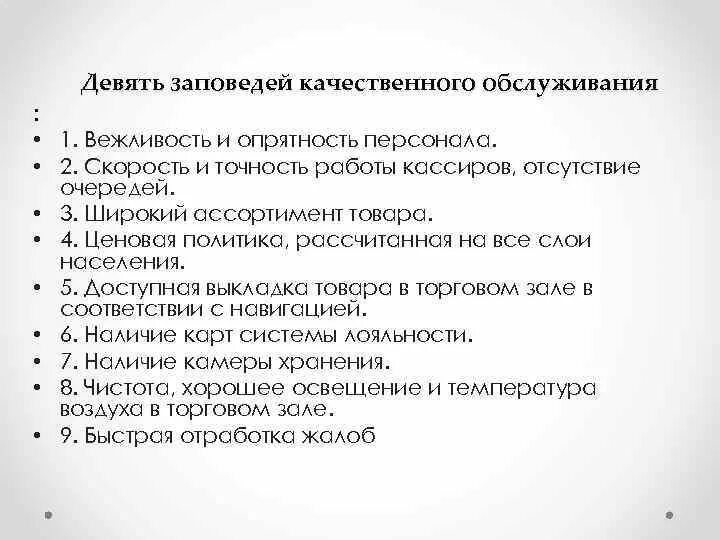 Девять заповедей качественного обслуживания

:

• 1. Вежливость и опрятность персонала.
• 2. Скорость и точность работы кассиров, отсутствие очередей.
• 3. Широкий ассортимент товара.
• 4. Ценовая политика, рассчитанная на все слои населения.
• 5. Доступная выкладка товара в торговом зале в соответствии с навигацией.
• 6. Наличие карт системы лояльности.
• 7. Наличие камеры хранения.
• 8. Чистота, хорошее освещение и температура воздуха в торговом зале.
• 9. Быстрая отработка жалоб